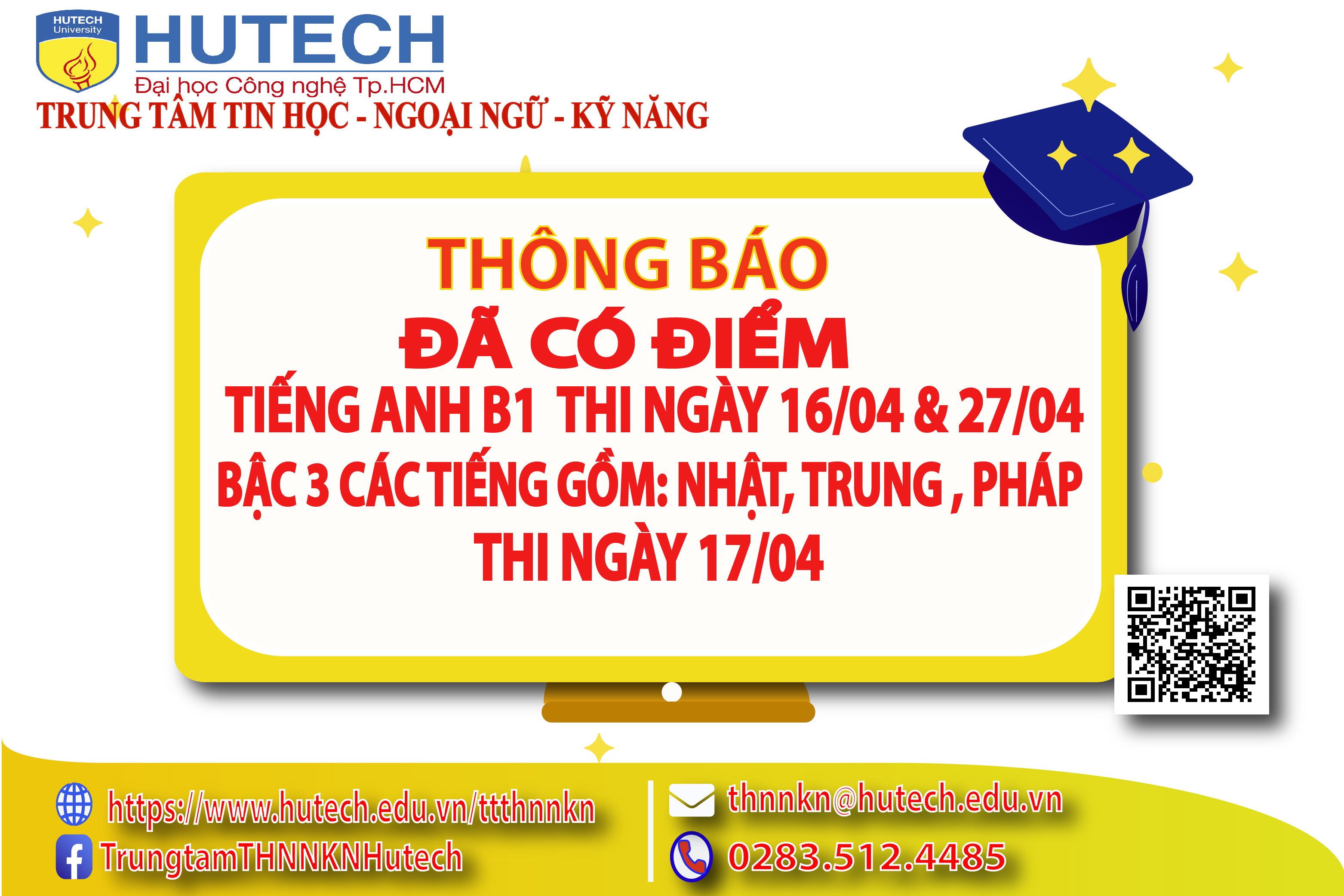 HUTECH University

HUTECH

Đại học Công nghệ Tp.HCM

TRUNG TÂM TIN HỌC - NGOẠI NGỮ - KỸ NĂNG

THÔNG BÁO

ĐÃ CÓ ĐIỂM

TIẾNG ANH B1 THI NGÀY 16/04 & 27/04

BẬC 3 CÁC TIẾNG GỒM: NHẬT, TRUNG , PHÁP

THI NGÀY 17/04

https://www.hutech.edu.vn/ttthnnkn

TrungtamTHNNKNHutech

thnnkn@hutech.edu.vn

0283.512.4485